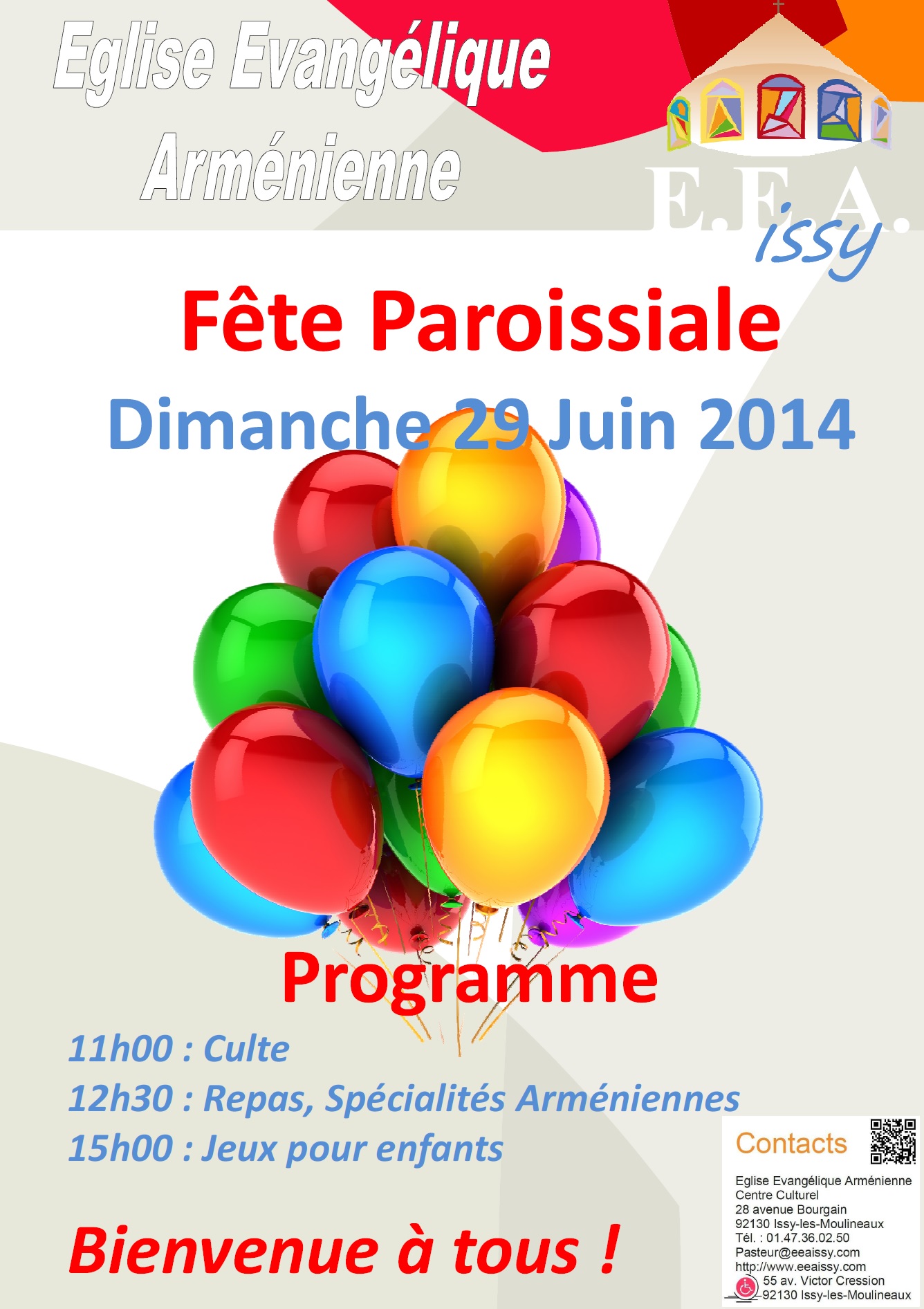 Eglise Evangélique
Arménienne

E.E.A.
issy

Fête Paroissiale

Dimanche 29 Juin 2014

Programme

11h00 : Culte
12h30 : Repas, Spécialités Arméniennes
15h00 : Jeux pour enfants

Bienvenue à tous !

Contacts

Eglise Evangélique Arménienne
Centre Culturel
28 avenue Bourgain
92130 Issy-les-Moulineaux
Tél. : 01.47.36.02.50
Pasteur@eeaissy.com
http://www.eeaissy.com
55 av. Victor Cression
92130 Issy-les-Moulineaux